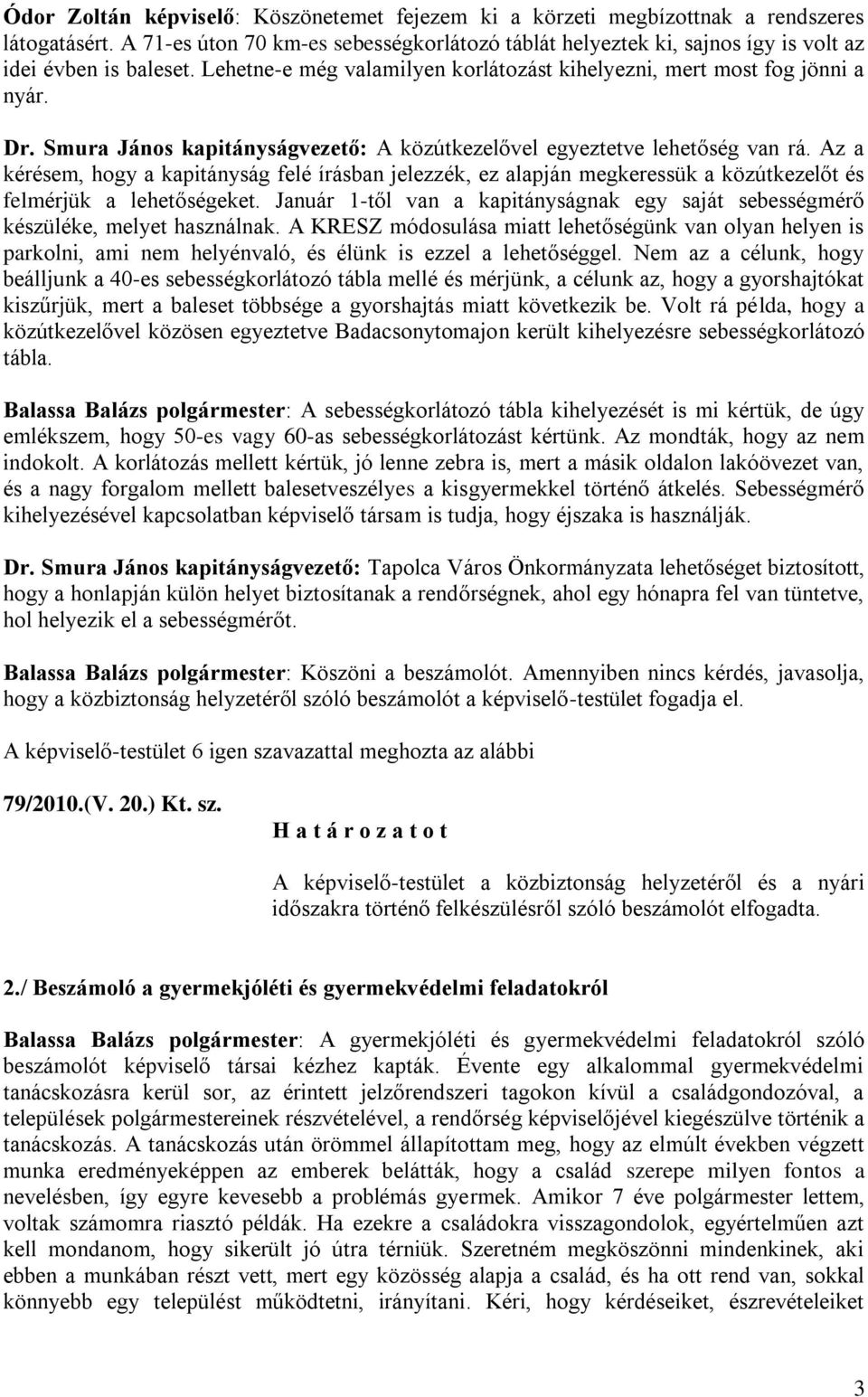 Ódor Zoltán képviselő: Köszönetemet fejezem ki a körzeti megbízottnak a rendszeres látogatásért. A 71-es úton 70 km-es sebességkorlátozó táblát helyeztek ki, sajnos így is volt az idei évben is baleset. Lehetne-e még valamilyen korlátozást kihelyezni, mert most fog jönni a nyár.

Dr. Smura János kapitányságvezető: A közútkezelővel egyeztetve lehetőség van rá. Az a kérésem, hogy a kapitányság felé írásban jelezzék, ez alapján megkeressük a közútkezelőt és felmérjük a lehetőségeket. Január 1-től van a kapitányságnak egy saját sebességmérő készüléke, melyet használnak. A KRESZ módosulása miatt lehetőségünk van olyan helyen is parkolni, ami nem helyénvaló, és élünk is ezzel a lehetőséggel. Nem az a célunk, hogy beálljunk a 40-es sebességkorlátozó tábla mellé és mérjünk, a célunk az, hogy a gyorshajtókat kiszűrjük, mert a baleset többsége a gyorshajtás miatt következik be. Volt rá példa, hogy a közútkezelővel közösen egyeztetve Badacsonytomajon került kihelyezésre sebességkorlátozó tábla.

Balassa Balázs polgármester: A sebességkorlátozó tábla kihelyezését is mi kértük, de úgy emlékszem, hogy 50-es vagy 60-as sebességkorlátozást kértünk. Az mondták, hogy az nem indokolt. A korlátozás mellett kértük, jó lenne zebra is, mert a másik oldalon lakóövezet van, és a nagy forgalom mellett balesetveszélyes a kisgyermekkel történő átkelés. Sebességmérő kihelyezésével kapcsolatban képviselő társam is tudja, hogy éjszaka is használják.

Dr. Smura János kapitányságvezető: Tapolca Város Önkormányzata lehetőséget biztosított, hogy a honlapján külön helyet biztosítanak a rendőrségnek, ahol egy hónapra fel van tüntetve, hol helyezik el a sebességmérőt.

Balassa Balázs polgármester: Köszöni a beszámolót. Amennyiben nincs kérdés, javasolja, hogy a közbiztonság helyzetéről szóló beszámolót a képviselő-testület fogadja el.

A képviselő-testület 6 igen szavazattal meghozta az alábbi

79/2010.(V. 20.) Kt. sz.

H a t á r o z a t o t

A képviselő-testület a közbiztonság helyzetéről és a nyári időszakra történő felkészülésről szóló beszámolót elfogadta.

2./ Beszámoló a gyermekjóléti és gyermekvédelmi feladatokról

Balassa Balázs polgármester: A gyermekjóléti és gyermekvédelmi feladatokról szóló beszámolót képviselő társai kézhez kapták. Évente egy alkalommal gyermekvédelmi tanácskozásra kerül sor, az érintett jelzőrendszeri tagokon kívül a családgondozóval, a települések polgármestereinek részvételével, a rendőrség képviselőjével kiegészülve történik a tanácskozás. A tanácskozás után örömmel állapítottam meg, hogy az elmúlt években végzett munka eredményeképpen az emberek belátták, hogy a család szerepe milyen fontos a nevelésben, így egyre kevesebb a problémás gyermek. Amikor 7 éve polgármester lettem, voltak számomra riasztó példák. Ha ezekre a családokra visszagondolok, egyértelműen azt kell mondanom, hogy sikerült jó útra térniük. Szeretném megköszönni mindenkinek, aki ebben a munkában részt vett, mert egy közösség alapja a család, és ha ott rend van, sokkal könnyebb egy települést működtetni, irányítani. Kéri, hogy kérdéseiket, észrevételeiket

3